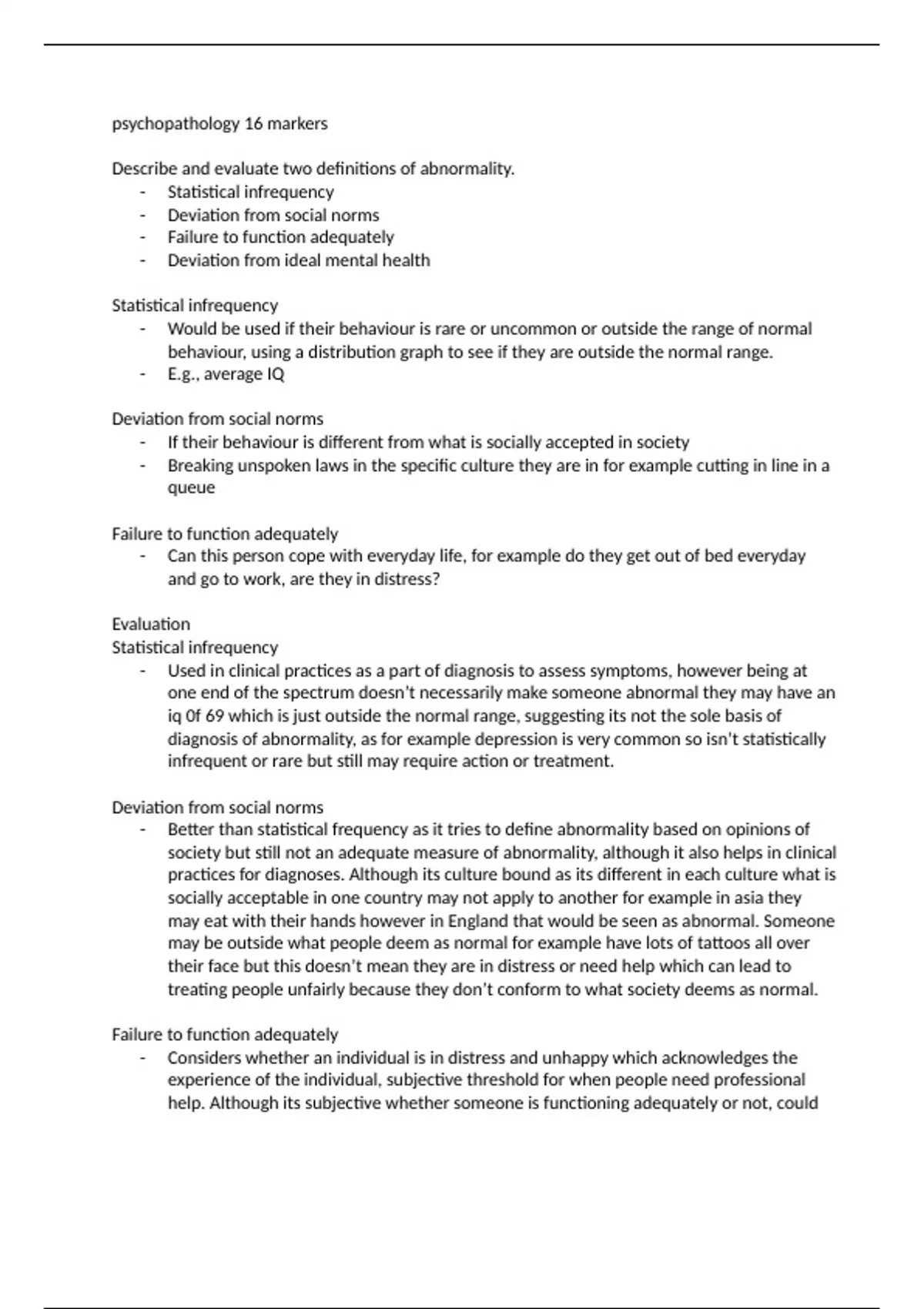 psychopathology 16 markers

Describe and evaluate two definitions of abnormality.
- Statistical infrequency
- Deviation from social norms
- Failure to function adequately
- Deviation from ideal mental health

Statistical infrequency
- Would be used if their behaviour is rare or uncommon or outside the range of normal behaviour, using a distribution graph to see if they are outside the normal range.
- E.g., average IQ

Deviation from social norms
- If their behaviour is different from what is socially accepted in society
- Breaking unspoken laws in the specific culture they are in for example cutting in line in a queue

Failure to function adequately
- Can this person cope with everyday life, for example do they get out of bed everyday and go to work, are they in distress?

Evaluation
Statistical infrequency
- Used in clinical practices as a part of diagnosis to assess symptoms, however being at one end of the spectrum doesn't necessarily make someone abnormal they may have an iq 0f 69 which is just outside the normal range, suggesting its not the sole basis of diagnosis of abnormality, as for example depression is very common so isn't statistically infrequent or rare but still may require action or treatment.

Deviation from social norms
- Better than statistical frequency as it tries to define abnormality based on opinions of society but still not an adequate measure of abnormality, although it also helps in clinical practices for diagnoses. Although its culture bound as its different in each culture what is socially acceptable in one country may not apply to another for example in asia they may eat with their hands however in England that would be seen as abnormal. Someone may be outside what people deem as normal for example have lots of tattoos all over their face but this doesn't mean they are in distress or need help which can lead to treating people unfairly because they don't conform to what society deems as normal.

Failure to function adequately
- Considers whether an individual is in distress and unhappy which acknowledges the experience of the individual, subjective threshold for when people need professional help. Although its subjective whether someone is functioning adequately or not, could